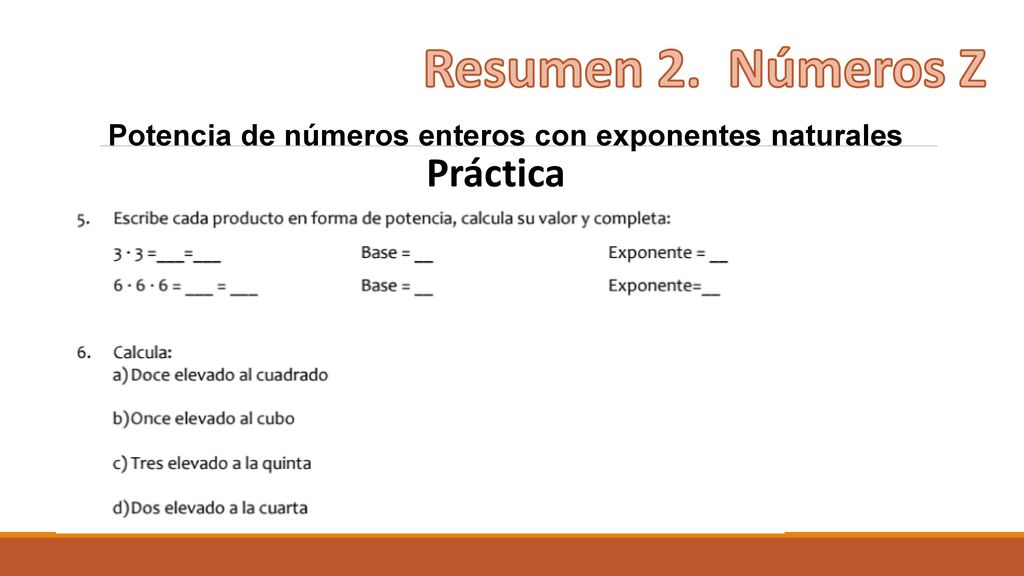 Resumen 2. Números Z

Potencia de números enteros con exponentes naturales

Práctica

5. Escribe cada producto en forma de potencia, calcula su valor y completa:

$3 \cdot 3$ =___=___ Base = __ Exponente = __

$6 \cdot 6 \cdot 6$ = ___ = ___ Base = __ Exponente=__

6. Calcula:
a) Doce elevado al cuadrado

b) Once elevado al cubo

c) Tres elevado a la quinta

d) Dos elevado a la cuarta